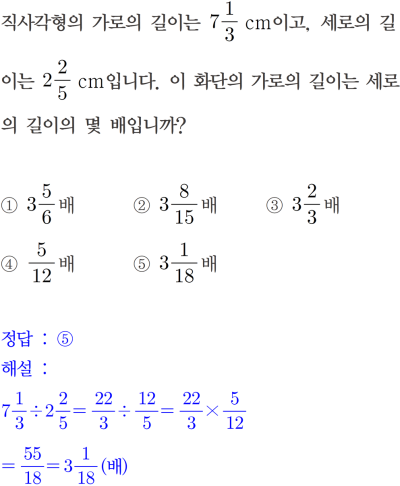 직사각형의 가로의 길이는 $7\frac{1}{3}$ cm이고, 세로의 길이는 $2\frac{2}{5}$ cm입니다. 이 화단의 가로의 길이는 세로의 길이의 몇 배입니까?

① $3\frac{5}{6}$배 ② $3\frac{8}{15}$배 ③ $3\frac{2}{3}$배
④ $\frac{5}{12}$배 ⑤ $3\frac{1}{18}$배

정답 : ⑤
해설 :
$7\frac{1}{3} \div 2\frac{2}{5} = \frac{22}{3} \div \frac{12}{5} = \frac{22}{3} \times \frac{5}{12}$
$= \frac{55}{18} = 3\frac{1}{18}$(배)